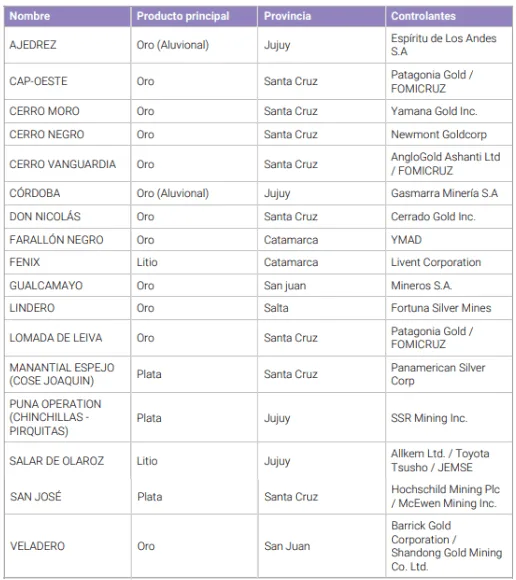 | Nombre | Producto principal | Provincia | Controlantes |
|---|---|---|---|
| AJEDREZ | Oro (Aluvional) | Jujuy | Espíritu de Los Andes S.A |
| CAP-OESTE | Oro | Santa Cruz | Patagonia Gold / FOMICRUZ |
| CERRO MORO | Oro | Santa Cruz | Yamana Gold Inc. |
| CERRO NEGRO | Oro | Santa Cruz | Newmont Goldcorp |
| CERRO VANGUARDIA | Oro | Santa Cruz | AngloGold Ashanti Ltd / FOMICRUZ |
| CÓRDOBA | Oro (Aluvional) | Jujuy | Gasmarra Minería S.A |
| DON NICOLÁS | Oro | Santa Cruz | Cerrado Gold Inc. |
| FARALLÓN NEGRO | Oro | Catamarca | YMAD |
| FENIX | Litio | Catamarca | Livent Corporation |
| GUALCAMAYO | Oro | San juan | Mineros S.A. |
| LINDERO | Oro | Salta | Fortuna Silver Mines |
| LOMADA DE LEIVA | Oro | Santa Cruz | Patagonia Gold / FOMICRUZ |
| MANANTIAL ESPEJO (COSE JOAQUIN) | Plata | Santa Cruz | Panamerican Silver Corp |
| PUNA OPERATION (CHINCHILLAS - PIRQUITAS) | Plata | Jujuy | SSR Mining Inc. |
| SALAR DE OLAROZ | Litio | Jujuy | Allkem Ltd. / Toyota Tsusho / JEMSE |
| SAN JOSÉ | Plata | Santa Cruz | Hochschild Mining Plc / McEwen Mining Inc. |
| VELADERO | Oro | San Juan | Barrick Gold Corporation / Shandong Gold Mining Co. Ltd. |